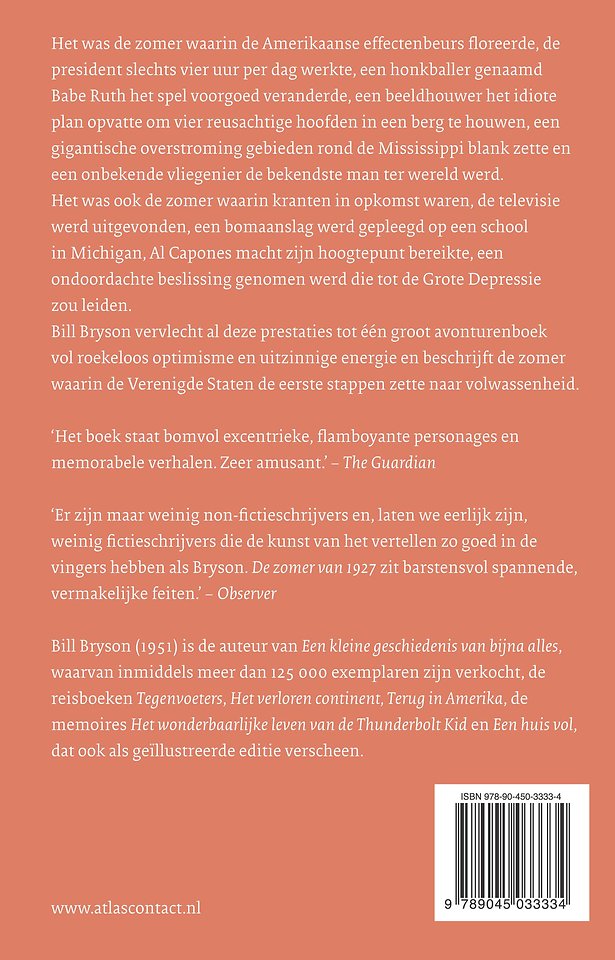 Het was de zomer waarin de Amerikaanse effectenbeurs floreerde, de president slechts vier uur per dag werkte, een honkballer genaamd Babe Ruth het spel voorgoed veranderde, een beeldhouwer het idiote plan opvatte om vier reusachtige hoofden in een berg te houwen, een gigantische overstroming gebieden rond de Mississippi blank zette en een onbekende vliegenier de bekendste man ter wereld werd.
Het was ook de zomer waarin kranten in opkomst waren, de televisie werd uitgevonden, een bomaanslag werd gepleegd op een school in Michigan, Al Capones macht zijn hoogtepunt bereikte, een ondoordachte beslissing genomen werd die tot de Grote Depressie zou leiden.
Bill Bryson vervlecht al deze prestaties tot één groot avonturenboek vol roekeloos optimisme en uitzinnige energie en beschrijft de zomer waarin de Verenigde Staten de eerste stappen zette naar volwassenheid.

'Het boek staat bomvol excentrieke, flamboyante personages en memorabele verhalen. Zeer amusant.' – The Guardian

'Er zijn maar weinig non-fictieschrijvers en, laten we eerlijk zijn, weinig fictieschrijvers die de kunst van het vertellen zo goed in de vingers hebben als Bryson. De zomer van 1927 zit barstensvol spannende, vermakelijke feiten.' – Observer

Bill Bryson (1951) is de auteur van Een kleine geschiedenis van bijna alles, waarvan inmiddels meer dan 125 000 exemplaren zijn verkocht, de reisboeken Tegenvoeters, Het verloren continent, Terug in Amerika, de memoires Het wonderbaarlijke leven van de Thunderbolt Kid en Een huis vol, dat ook als geïllustreerde editie verscheen.

ISBN 978-90-450-3333-4

9 789045 033334

www.atlascontact.nl